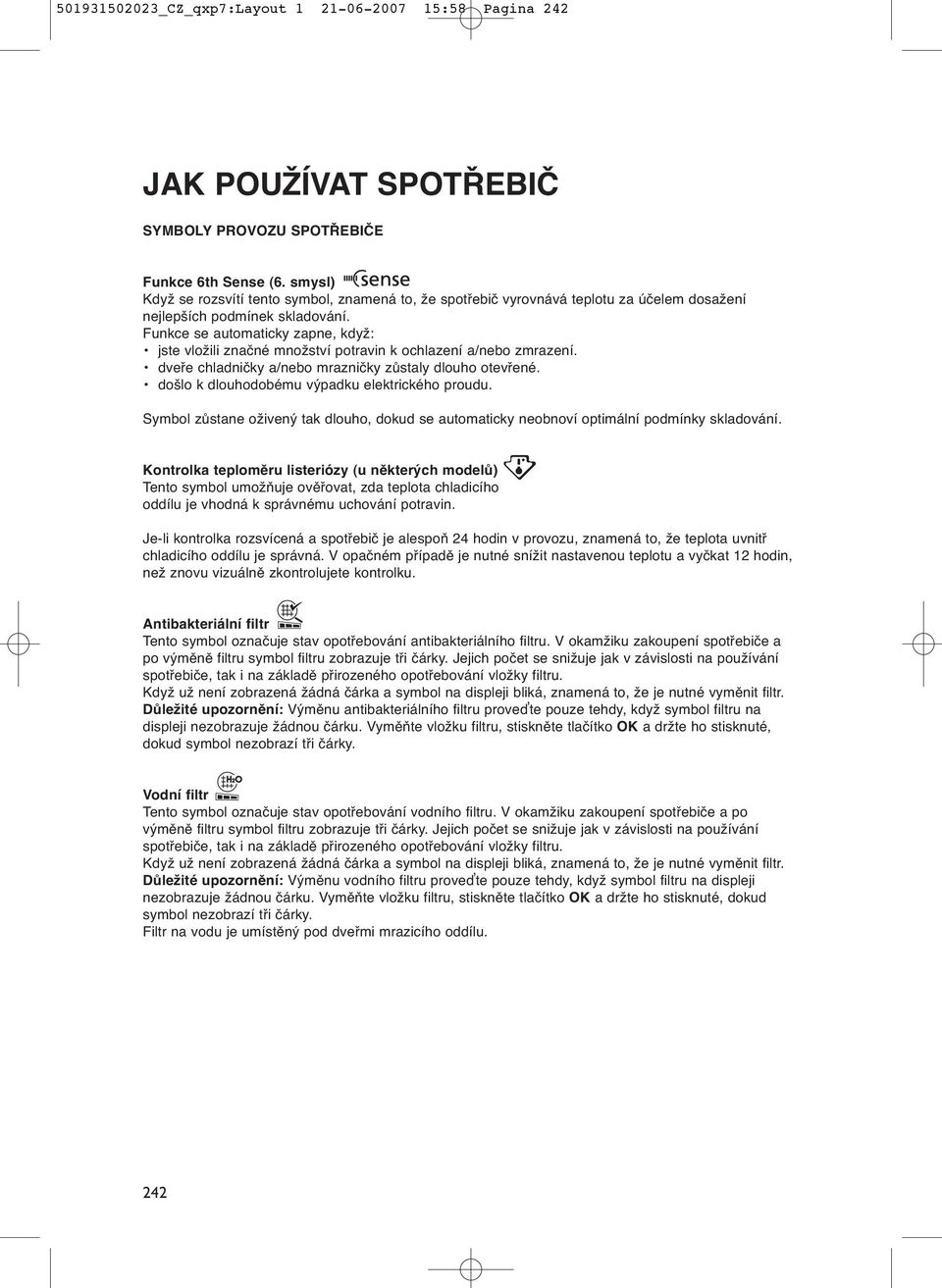 501931502023_CZ_qxp7:Layout 1 21-06-2007 15:58 Pagina 242

JAK POUŽÍVAT SPOTŘEBIČ

SYMBOLY PROVOZU SPOTŘEBIČE

Funkce 6th Sense (6. smysl) sense
Když se rozsvítí tento symbol, znamená to, že spotřebič vyrovnává teplotu za účelem dosažení nejlepších podmínek skladování.
Funkce se automaticky zapne, když:
• jste vložili značné množství potravin k ochlazení a/nebo zmrazení.
• dveře chladničky a/nebo mrazničky zůstaly dlouho otevřené.
• došlo k dlouhodobému výpadku elektrického proudu.

Symbol zůstane oživený tak dlouho, dokud se automaticky neobnoví optimální podmínky skladování.

Kontrolka teploměru listeriózy (u některých modelů)
Tento symbol umožňuje ověřovat, zda teplota chladicího oddílu je vhodná k správnému uchování potravin.

Je-li kontrolka rozsvícená a spotřebič je alespoň 24 hodin v provozu, znamená to, že teplota uvnitř chladicího oddílu je správná. V opačném případě je nutné snížit nastavenou teplotu a vyčkat 12 hodin, než znovu vizuálně zkontrolujete kontrolku.

Antibakteriální filtr
Tento symbol označuje stav opotřebování antibakteriálního filtru. V okamžiku zakoupení spotřebiče a po výměně filtru symbol filtru zobrazuje tři čárky. Jejich počet se snižuje jak v závislosti na používání spotřebiče, tak i na základě přirozeného opotřebování vložky filtru.
Když už není zobrazená žádná čárka a symbol na displeji bliká, znamená to, že je nutné vyměnit filtr.
Důležité upozornění: Výměnu antibakteriálního filtru proveďte pouze tehdy, když symbol filtru na displeji nezobrazuje žádnou čárku. Vyměňte vložku filtru, stiskněte tlačítko OK a držte ho stisknuté, dokud symbol nezobrazí tři čárky.

Vodní filtr
Tento symbol označuje stav opotřebování vodního filtru. V okamžiku zakoupení spotřebiče a po výměně filtru symbol filtru zobrazuje tři čárky. Jejich počet se snižuje jak v závislosti na používání spotřebiče, tak i na základě přirozeného opotřebování vložky filtru.
Když už není zobrazená žádná čárka a symbol na displeji bliká, znamená to, že je nutné vyměnit filtr.
Důležité upozornění: Výměnu vodního filtru proveďte pouze tehdy, když symbol filtru na displeji nezobrazuje žádnou čárku. Vyměňte vložku filtru, stiskněte tlačítko OK a držte ho stisknuté, dokud symbol nezobrazí tři čárky.
Filtr na vodu je umístěný pod dveřmi mrazicího oddílu.

242